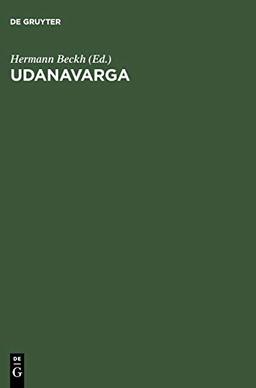 DE GRUYTER

Hermann Beckh (Ed.)
UDANAVARGA

DE
G